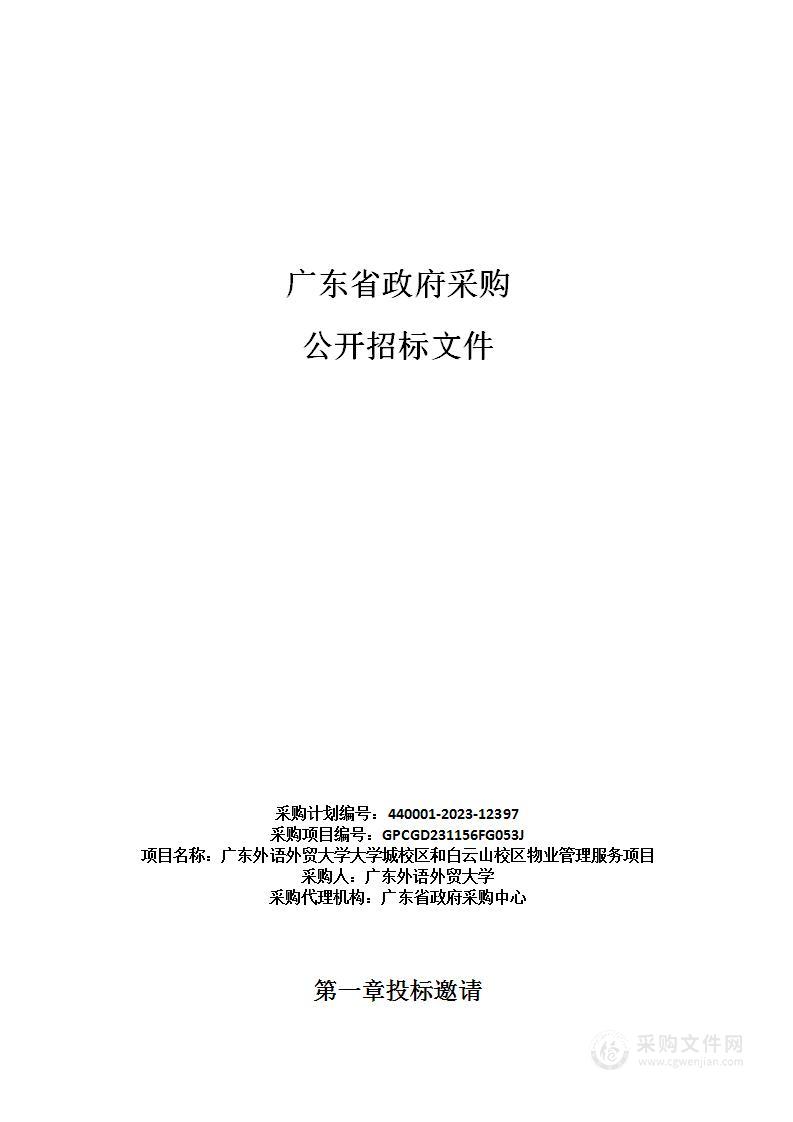 广东省政府采购

公开招标文件

采购计划编号：440001-2023-12397
采购项目编号：GPCGD231156FG053J
项目名称：广东外语外贸大学大学城校区和白云山校区物业管理服务项目
采购人：广东外语外贸大学
采购代理机构：广东省政府采购中心

第一章投标邀请

采购文件网
www.cgwenjian.com